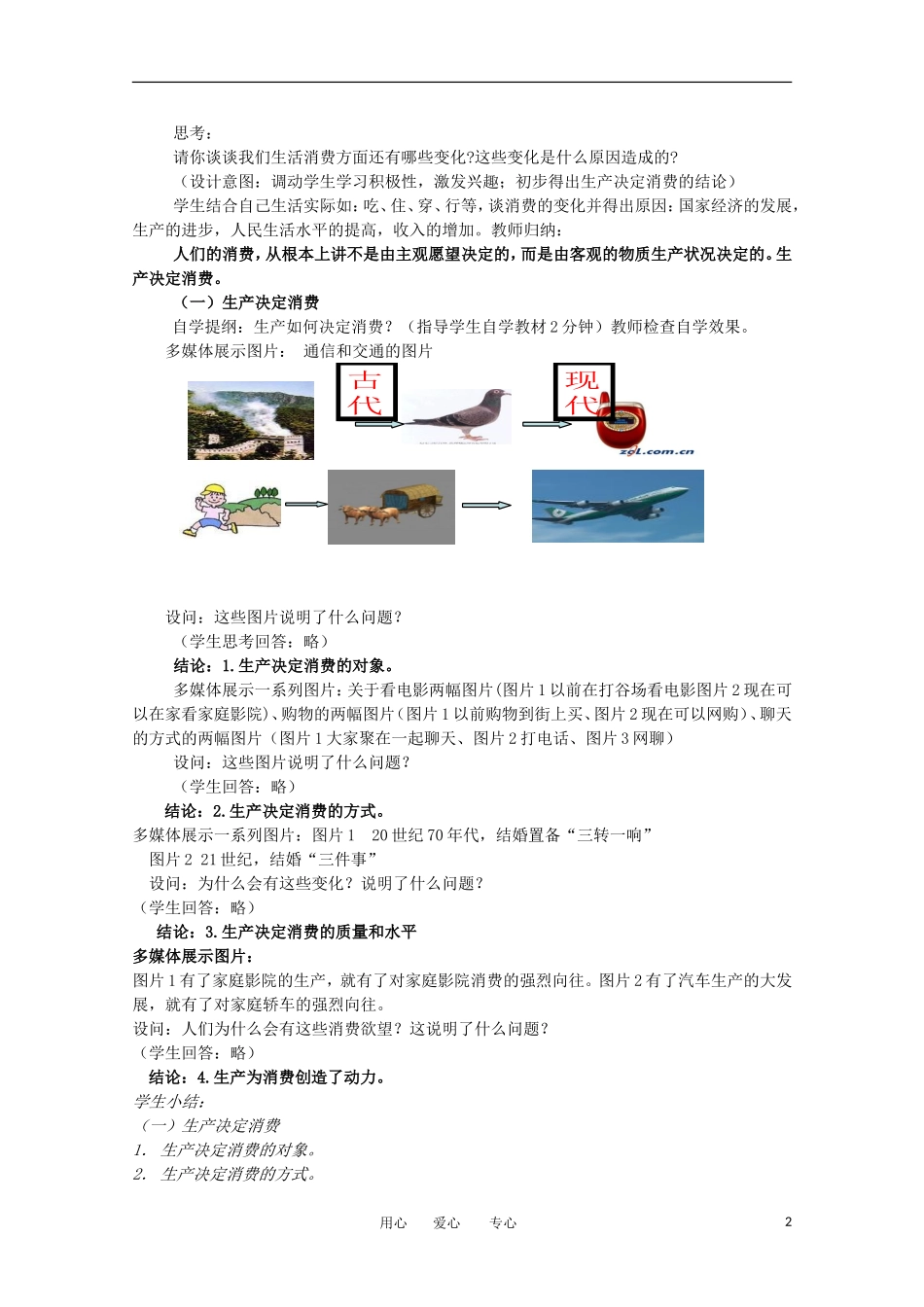 思考：
请你谈谈我们生活消费方面还有哪些变化?这些变化是什么原因造成的?
（设计意图：调动学生学习积极性，激发兴趣；初步得出生产决定消费的结论）
学生结合自己生活实际如：吃、住、穿、行等，谈消费的变化并得出原因：国家经济的发展，生产的进步，人民生活水平的提高，收入的增加。教师归纳：
人们的消费，从根本上讲不是由主观愿望决定的，而是由客观的物质生产状况决定的。生产决定消费。
（一）生产决定消费
自学提纲：生产如何决定消费？（指导学生自学教材 2 分钟）教师检查自学效果。
多媒体展示图片： 通信和交通的图片
古代
现代
zol.com.cn
设问：这些图片说明了什么问题？
（学生思考回答：略）
结论：1.生产决定消费的对象。
多媒体展示一系列图片：关于看电影两幅图片（图片 1 以前在打谷场看电影图片 2 现在可以在家看家庭影院）、购物的两幅图片（图片 1 以前购物到街上买、图片 2 现在可以网购）、聊天的方式的两幅图片（图片 1 大家聚在一起聊天、图片 2 打电话、图片 3 网聊）
设问：这些图片说明了什么问题？
（学生回答：略）
结论：2.生产决定消费的方式。
多媒体展示一系列图片：图片 1 20 世纪 70 年代，结婚置备“三转一响”
图片 2 21 世纪，结婚“三件事”
设问：为什么会有这些变化？说明了什么问题？
（学生回答：略）
结论：3.生产决定消费的质量和水平
多媒体展示图片：
图片 1 有了家庭影院的生产，就有了对家庭影院消费的强烈向往。图片 2 有了汽车生产的大发展，就有了对家庭轿车的强烈向往。
设问：人们为什么会有这些消费欲望？这说明了什么问题？
（学生回答：略）
结论：4.生产为消费创造了动力。
学生小结：
（一）生产决定消费
1. 生产决定消费的对象。
2. 生产决定消费的方式。

用心 爱心 专心
2